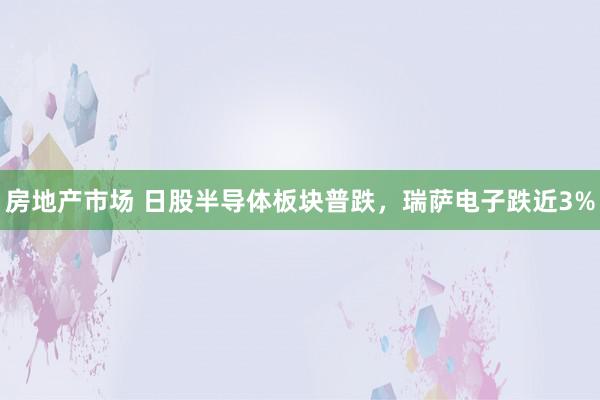 房地产市场 日股半导体板块普跌，瑞萨电子跌近3%